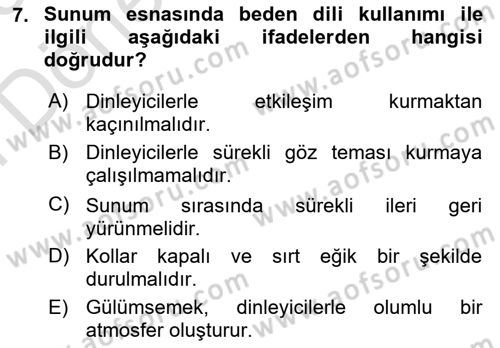 7. Sunum esnasında beden dili kullanımı ile ilgili aşağıdaki ifadelerden hangisi doğrudur?

A) Dinleyicilerle etkileşim kurmaktan kaçınılmalıdır.
B) Dinleyicilerle sürekli göz teması kurmaya çalışılmamalıdır.
C) Sunum sırasında sürekli ileri geri yürünmelidir.
D) Kollar kapalı ve sırt eğik bir şekilde durulmalıdır.
E) Gülümsemek, dinleyicilerle olumlu bir atmosfer oluşturur.

www.aofsoru.com